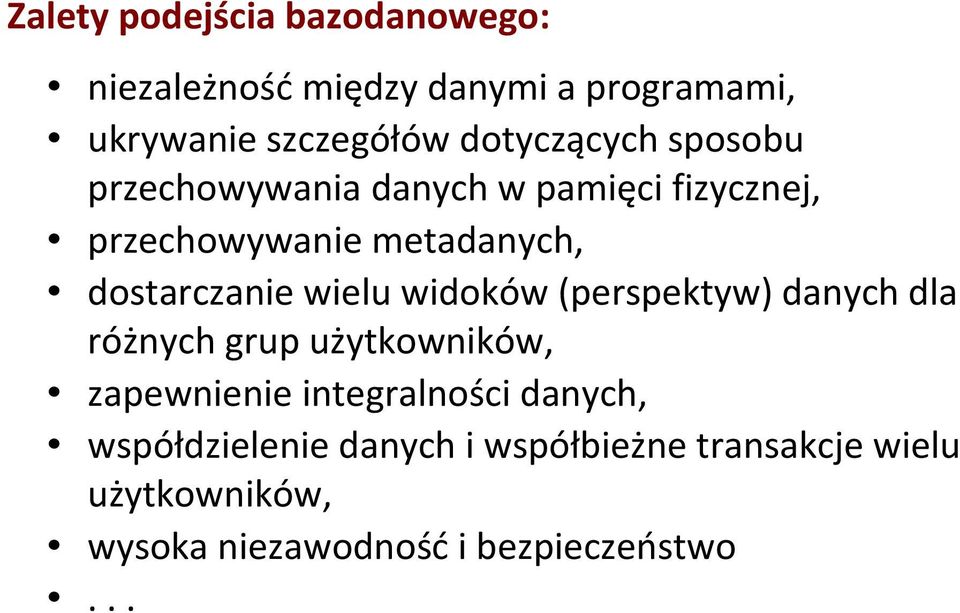 Zalety podejścia bazodanowego:

• niezależność między danymi a programami,
• ukrywanie szczegółów dotyczących sposobu przechowywania danych w pamięci fizycznej,
• przechowywanie metadanych,
• dostarczanie wielu widoków (perspektyw) danych dla różnych grup użytkowników,
• zapewnienie integralności danych,
• współdzielenie danych i współbieżne transakcje wielu użytkowników,
• wysoka niezawodność i bezpieczeństwo
• . . .